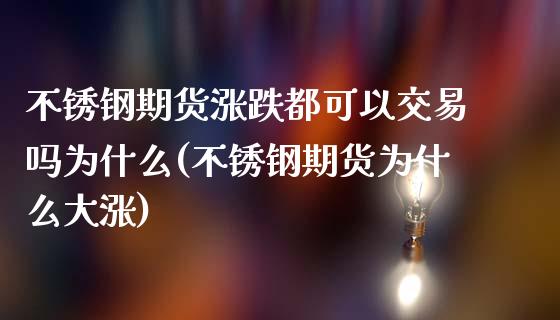 不锈钢期货涨跌都可以交易吗为什么(不锈钢期货为什么大涨)